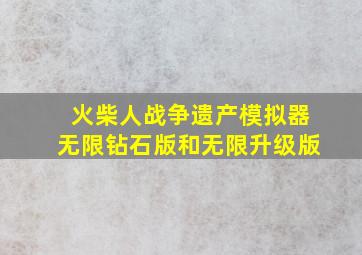 火柴人战争遗产模拟器
无限钻石版和无限升级版